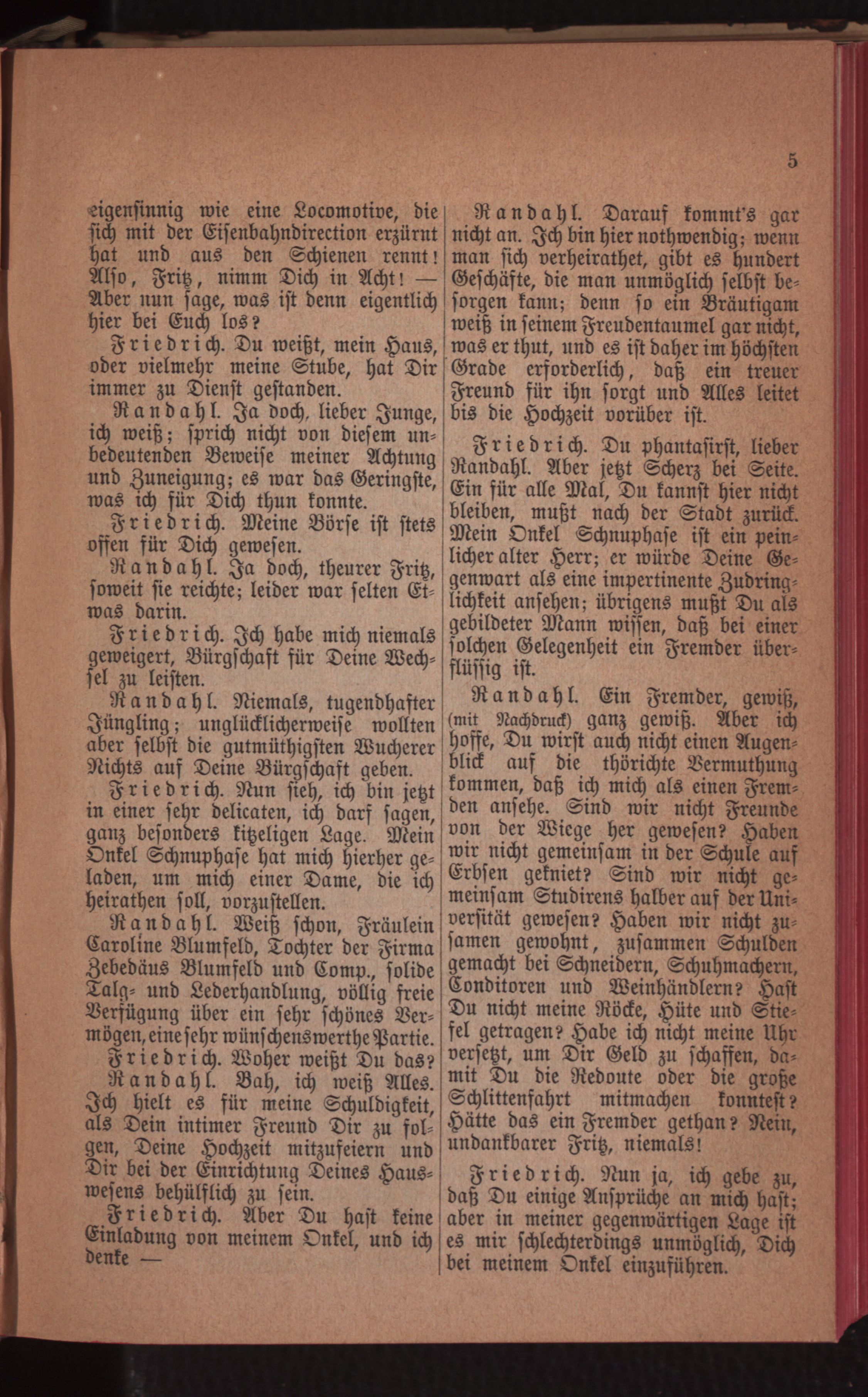 5

eigensinnig wie eine Locomotive, die sich mit der Eisenbahndirection erzürnt hat und aus den Schienen rennt! Also, Fritz, nimm Dich in Acht! — Aber nun sage, was ist denn eigentlich hier bei Euch los?

Friedrich. Du weißt, mein Haus, oder vielmehr meine Stube, hat Dir immer zu Dienst gestanden.

Randahl. Ja doch, lieber Junge, ich weiß; sprich nicht von diesem unbedeutenden Beweise meiner Achtung und Zuneigung; es war das Geringste, was ich für Dich thun konnte.

Friedrich. Meine Börse ist stets offen für Dich gewesen.

Randahl. Ja doch, theurer Fritz, soweit sie reichte; leider war selten Etwas darin.

Friedrich. Ich habe mich niemals geweigert, Bürgschaft für Deine Wechsel zu leisten.

Randahl. Niemals, tugendhafter Jüngling; unglücklicherweise wollten aber selbst die gutmüthigsten Wucherer Nichts auf Deine Bürgschaft geben.

Friedrich. Nun sieh, ich bin jetzt in einer sehr delicaten, ich darf sagen, ganz besonders kitzeligen Lage. Mein Onkel Schnuphase hat mich hierher geladen, um mich einer Dame, die ich heirathen soll, vorzustellen.

Randahl. Weiß schon, Fräulein Caroline Blumfeld, Tochter der Firma Zebedäus Blumfeld und Comp., solide Talg- und Lederhandlung, völlig freie Verfügung über ein sehr schönes Vermögen, eine sehr wünschenswerthe Partie.

Friedrich. Woher weißt Du das?

Randahl. Bah, ich weiß Alles. Ich hielt es für meine Schuldigkeit, als Dein intimer Freund Dir zu folgen, Deine Hochzeit mitzufeiern und Dir bei der Einrichtung Deines Hauswesens behülflich zu sein.

Friedrich. Aber Du hast keine Einladung von meinem Onkel, und ich denke —

Randahl. Darauf kommt's gar nicht an. Ich bin hier nothwendig; wenn man sich verheirathet, gibt es hundert Geschäfte, die man unmöglich selbst besorgen kann; denn so ein Bräutigam weiß in seinem Freudentaumel gar nicht, was er thut, und es ist daher im höchsten Grade erforderlich, daß ein treuer Freund für ihn sorgt und Alles leitet bis die Hochzeit vorüber ist.

Friedrich. Du phantasirst, lieber Randahl. Aber jetzt Scherz bei Seite. Ein für alle Mal, Du kannst hier nicht bleiben, mußt nach der Stadt zurück. Mein Onkel Schnuphase ist ein peinlicher alter Herr; er würde Deine Gegenwart als eine impertinente Zudringlichkeit ansehen; übrigens mußt Du als gebildeter Mann wissen, daß bei einer solchen Gelegenheit ein Fremder überflüssig ist.

Randahl. Ein Fremder, gewiß, (mit Nachdruck) ganz gewiß. Aber ich hoffe, Du wirst auch nicht einen Augenblick auf die thörichte Vermuthung kommen, daß ich mich als einen Fremden ansehe. Sind wir nicht Freunde von der Wiege her gewesen? Haben wir nicht gemeinsam in der Schule auf Erbsen gekniet? Sind wir nicht gemeinsam Studirens halber auf der Universität gewesen? Haben wir nicht zusamen gewohnt, zusammen Schulden gemacht bei Schneidern, Schuhmachern, Conditoren und Weinhändlern? Hast Du nicht meine Röcke, Hüte und Stiefel getragen? Habe ich nicht meine Uhr versetzt, um Dir Geld zu schaffen, damit Du die Redoute oder die große Schlittenfahrt mitmachen konntest? Hätte das ein Fremder gethan? Nein, undankbarer Fritz, niemals!

Friedrich. Nun ja, ich gebe zu, daß Du einige Ansprüche an mich hast; aber in meiner gegenwärtigen Lage ist es mir schlechterdings unmöglich, Dich bei meinem Onkel einzuführen.